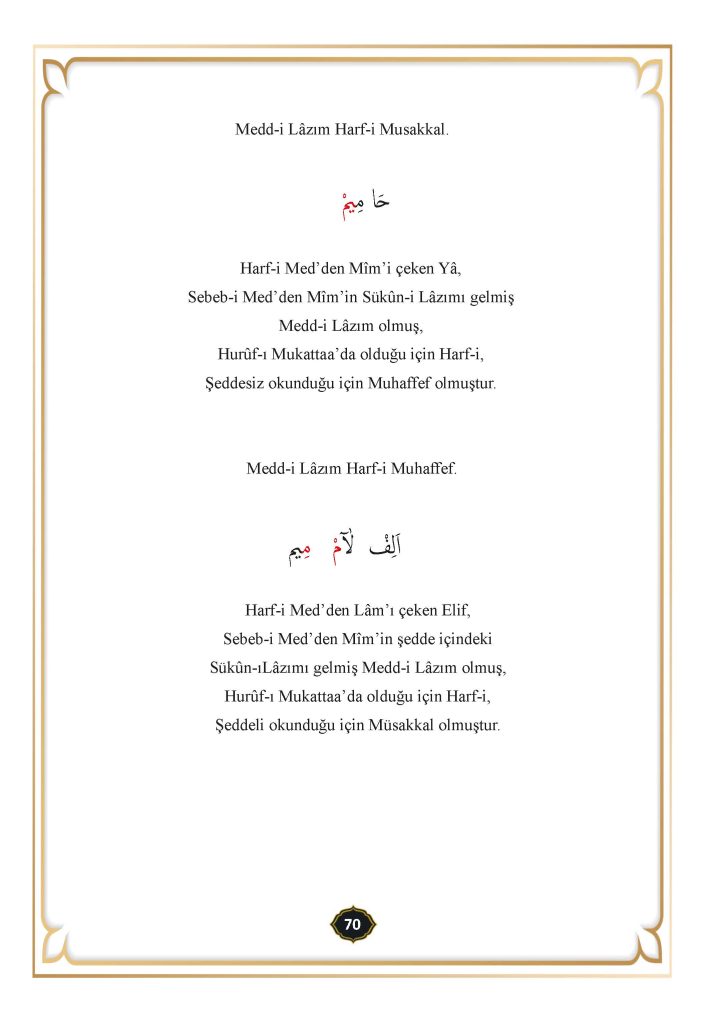 Medd-i Lâzım Harf-i Musakkal.

حَا مِيمْ

Harf-i Med'den Mîm'i çeken Yâ,
Sebeb-i Med'den Mîm'in Sükûn-i Lâzımı gelmiş
Medd-i Lâzım olmuş,
Hurûf-ı Mukattaa'da olduğu için Harf-i,
Şeddesiz okunduğu için Muhaffef olmuştur.

Medd-i Lâzım Harf-i Muhaffef.

اَلِفْ لَآمْ مِيم

Harf-i Med'den Lâm'ı çeken Elif,
Sebeb-i Med'den Mîm'in şedde içindeki
Sükûn-ıLâzımı gelmiş Medd-i Lâzım olmuş,
Hurûf-ı Mukattaa'da olduğu için Harf-i,
Şeddeli okunduğu için Müsakkal olmuştur.

70